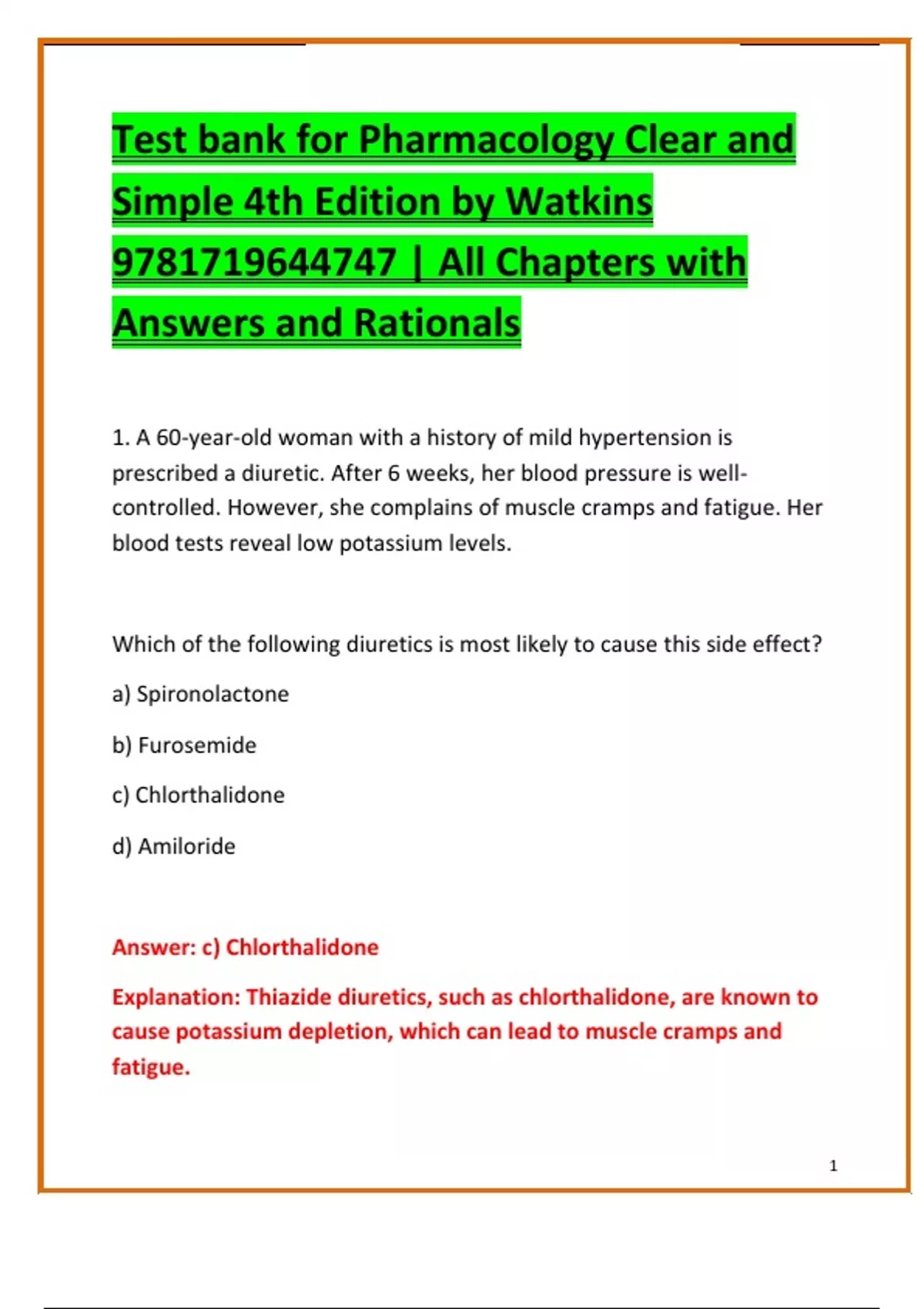 Test bank for Pharmacology Clear and Simple 4th Edition by Watkins 9781719644747 | All Chapters with Answers and Rationals

1. A 60-year-old woman with a history of mild hypertension is prescribed a diuretic. After 6 weeks, her blood pressure is well-controlled. However, she complains of muscle cramps and fatigue. Her blood tests reveal low potassium levels.

Which of the following diuretics is most likely to cause this side effect?

a) Spironolactone

b) Furosemide

c) Chlorthalidone

d) Amiloride

Answer: c) Chlorthalidone

Explanation: Thiazide diuretics, such as chlorthalidone, are known to cause potassium depletion, which can lead to muscle cramps and fatigue.

1